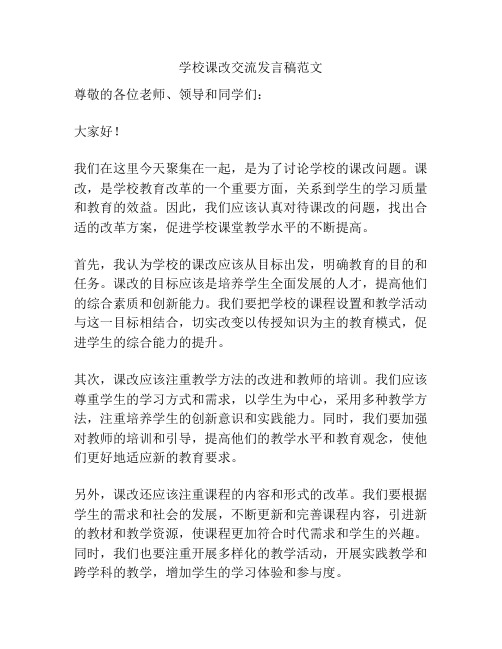 学校课改交流发言稿范文

尊敬的各位老师、领导和同学们：

大家好！

我们在这里今天聚集在一起，是为了讨论学校的课改问题。课改，是学校教育改革的一个重要方面，关系到学生的学习质量和教育的效益。因此，我们应该认真对待课改的问题，找出合适的改革方案，促进学校课堂教学水平的不断提高。

首先，我认为学校的课改应该从目标出发，明确教育的目的和任务。课改的目标应该是培养学生全面发展的人才，提高他们的综合素质和创新能力。我们要把学校的课程设置和教学活动与这一目标相结合，切实改变以传授知识为主的教育模式，促进学生的综合能力的提升。

其次，课改应该注重教学方法的改进和教师的培训。我们应该尊重学生的学习方式和需求，以学生为中心，采用多种教学方法，注重培养学生的创新意识和实践能力。同时，我们要加强对教师的培训和引导，提高他们的教学水平和教育观念，使他们更好地适应新的教育要求。

另外，课改还应该注重课程的内容和形式的改革。我们要根据学生的需求和社会的发展，不断更新和完善课程内容，引进新的教材和教学资源，使课程更加符合时代需求和学生的兴趣。同时，我们也要注重开展多样化的教学活动，开展实践教学和跨学科的教学，增加学生的学习体验和参与度。